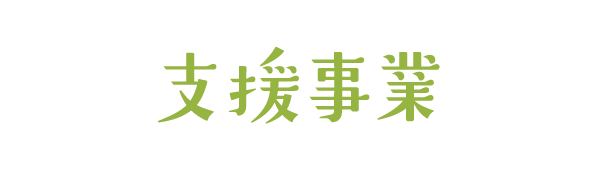 支援事業